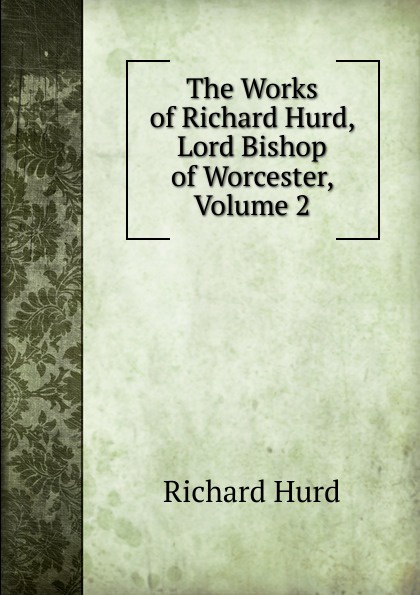 The Works of Richard Hurd, Lord Bishop of Worcester, Volume 2

Richard Hurd